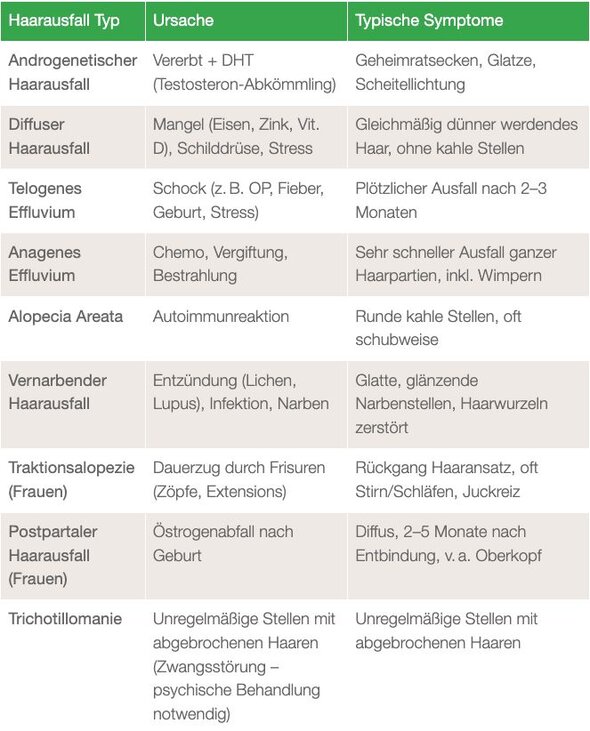 | Haarausfall Typ | Ursache | Typische Symptome |
|---|---|---|
| Androgenetischer Haarausfall | Vererbt + DHT (Testosteron-Abkömmling) | Geheimratsecken, Glatze, Scheitellichtung |
| Diffuser Haarausfall | Mangel (Eisen, Zink, Vit. D), Schilddrüse, Stress | Gleichmäßig dünner werdendes Haar, ohne kahle Stellen |
| Telogenes Effluvium | Schock (z. B. OP, Fieber, Geburt, Stress) | Plötzlicher Ausfall nach 2–3 Monaten |
| Anagenes Effluvium | Chemo, Vergiftung, Bestrahlung | Sehr schneller Ausfall ganzer Haarpartien, inkl. Wimpern |
| Alopecia Areata | Autoimmunreaktion | Runde kahle Stellen, oft schubweise |
| Vernarbender Haarausfall | Entzündung (Lichen, Lupus), Infektion, Narben | Glatte, glänzende Narbenstellen, Haarwurzeln zerstört |
| Traktionsalopezie (Frauen) | Dauerzug durch Frisuren (Zöpfe, Extensions) | Rückgang Haaransatz, oft Stirn/Schläfen, Juckreiz |
| Postpartaler Haarausfall (Frauen) | Östrogenabfall nach Geburt | Diffus, 2–5 Monate nach Entbindung, v. a. Oberkopf |
| Trichotillomanie | Unregelmäßige Stellen mit abgebrochenen Haaren (Zwangsstörung – psychische Behandlung notwendig) | Unregelmäßige Stellen mit abgebrochenen Haaren |